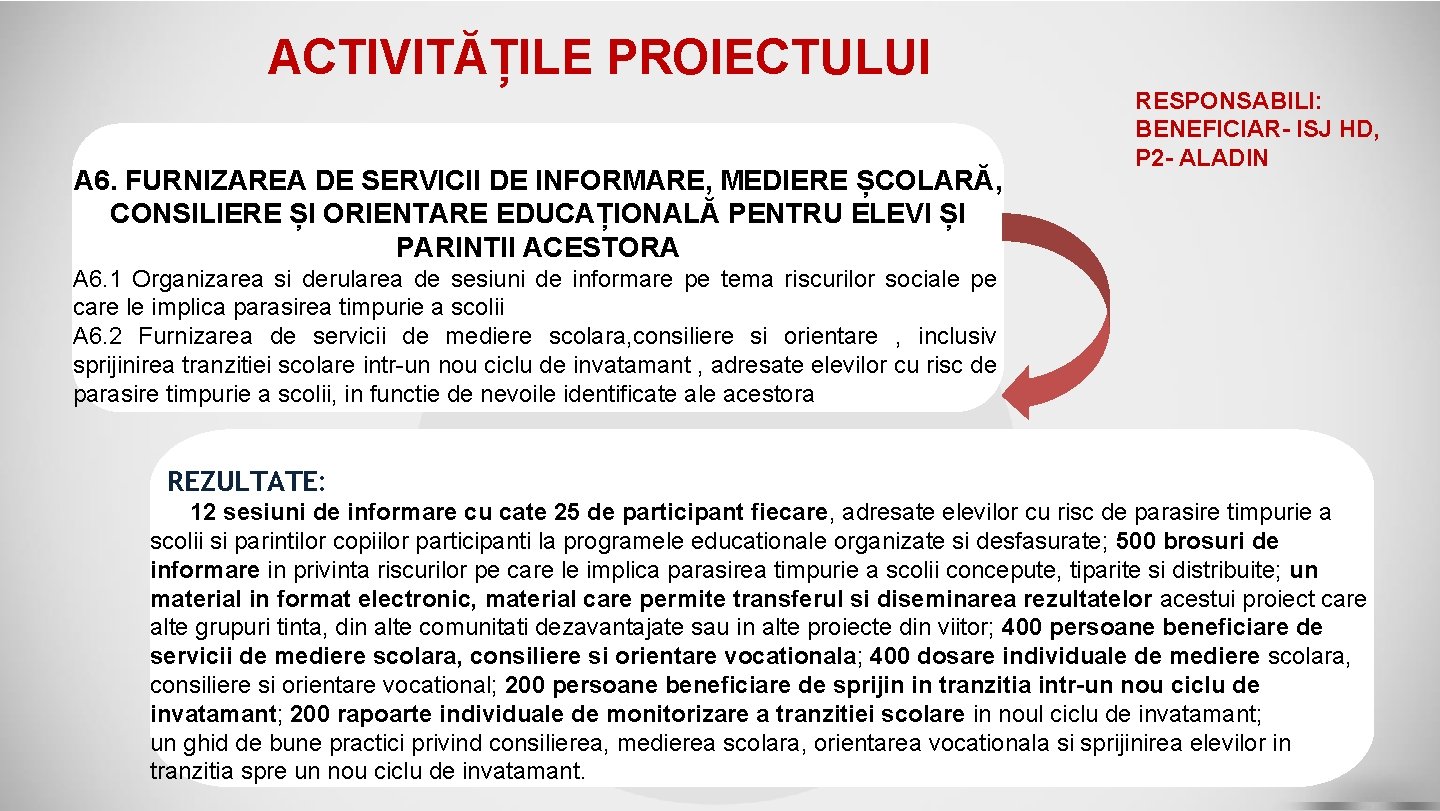 ACTIVITĂȚILE PROIECTULUI

RESPONSABILI: BENEFICIAR- ISJ HD, P2- ALADIN

A6. FURNIZAREA DE SERVICII DE INFORMARE, MEDIERE ȘCOLARĂ, CONSILIERE ȘI ORIENTARE EDUCAȚIONALĂ PENTRU ELEVI ȘI PARINTII ACESTORA

A6.1 Organizarea si derularea de sesiuni de informare pe tema riscurilor sociale pe care le implica parasirea timpurie a scolii
A6.2 Furnizarea de servicii de mediere scolara,consiliere si orientare , inclusiv sprijinirea tranzitiei scolare intr-un nou ciclu de invatamant , adresate elevilor cu risc de parasire timpurie a scolii, in functie de nevoile identificate ale acestora

REZULTATE:
12 sesiuni de informare cu cate 25 de participant fiecare, adresate elevilor cu risc de parasire timpurie a scolii si parintilor copiilor participanti la programele educationale organizate si desfasurate; 500 brosuri de informare in privinta riscurilor pe care le implica parasirea timpurie a scolii concepute, tiparite si distribuite; un material in format electronic, material care permite transferul si diseminarea rezultatelor acestui proiect care alte grupuri tinta, din alte comunitati dezavantajate sau in alte proiecte din viitor; 400 persoane beneficiare de servicii de mediere scolara, consiliere si orientare vocationala; 400 dosare individuale de mediere scolara, consiliere si orientare vocational; 200 persoane beneficiare de sprijin in tranzitia intr-un nou ciclu de invatamant; 200 rapoarte individuale de monitorizare a tranzitiei scolare in noul ciclu de invatamant; un ghid de bune practici privind consilierea, medierea scolara, orientarea vocationala si sprijinirea elevilor in tranzitia spre un nou ciclu de invatamant.